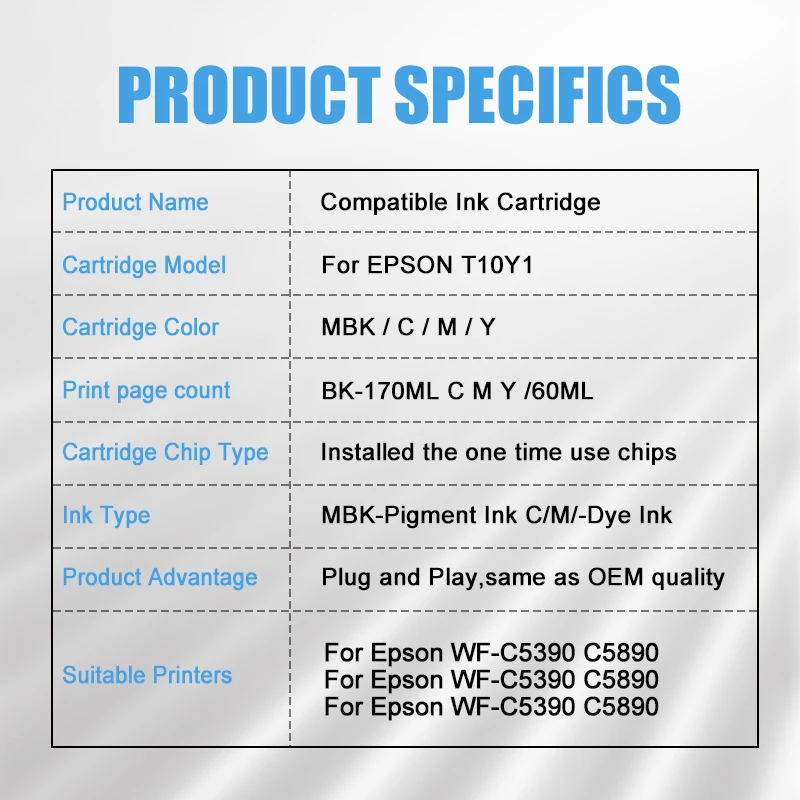 PRODUCT SPECIFICS

| Product Name | Compatible Ink Cartridge |
|---|---|
| Cartridge Model | For EPSON T10Y1 |
| Cartridge Color | MBK / C / M / Y |
| Print page count | BK-170ML C M Y /60ML |
| Cartridge Chip Type | Installed the one time use chips |
| Ink Type | MBK-Pigment Ink C/M/-Dye Ink |
| Product Advantage | Plug and Play,same as OEM quality |
| Suitable Printers | For Epson WF-C5390 C5890 For Epson WF-C5390 C5890 For Epson WF-C5390 C5890 |